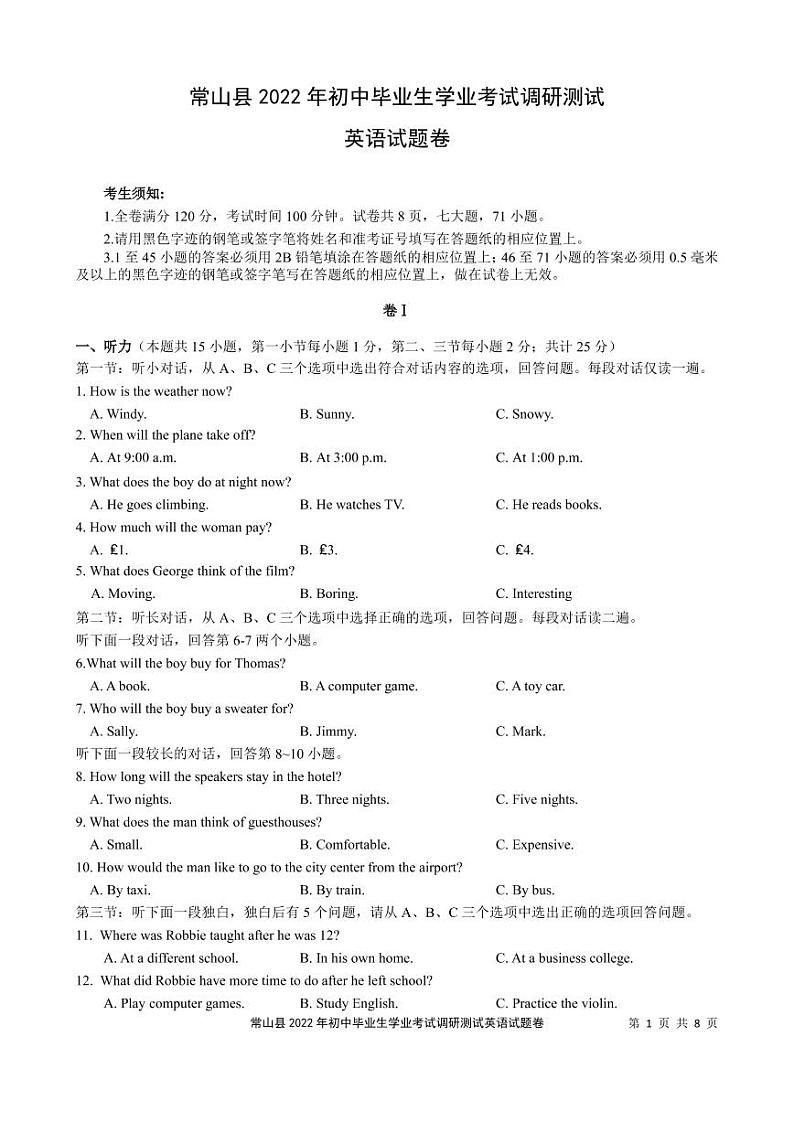 常山县 2022 年初中毕业生学业考试调研测试

英语试题卷

考生须知:

1.全卷满分 120 分，考试时间 100 分钟。试卷共 8 页，七大题，71 小题。

2.请用黑色字迹的钢笔或签字笔将姓名和准考证号填写在答题纸的相应位置上。

3.1 至 45 小题的答案必须用 2B 铅笔填涂在答题纸的相应位置上；46 至 71 小题的答案必须用 0.5 毫米及以上的黑色字迹的钢笔或签字笔写在答题纸的相应位置上，做在试卷上无效。

卷 I

一、听力（本题共 15 小题，第一小节每小题 1 分，第二、三节每小题 2 分；共计 25 分）

第一节：听小对话，从 A、B、C 三个选项中选出符合对话内容的选项，回答问题。每段对话仅读一遍。

1. How is the weather now?

A. Windy. B. Sunny. C. Snowy.

2. When will the plane take off?

A. At 9:00 a.m. B. At 3:00 p.m. C. At 1:00 p.m.

3. What does the boy do at night now?

A. He goes climbing. B. He watches TV. C. He reads books.

4. How much will the woman pay?

A. £1. B. £3. C. £4.

5. What does George think of the film?

A. Moving. B. Boring. C. Interesting

第二节：听长对话，从 A、B、C 三个选项中选择正确的选项，回答问题。每段对话读二遍。

听下面一段对话，回答第 6-7 两个小题。

6.What will the boy buy for Thomas?

A. A book. B. A computer game. C. A toy car.

7. Who will the boy buy a sweater for?

A. Sally. B. Jimmy. C. Mark.

听下面一段较长的对话，回答第 8~10 小题。

8. How long will the speakers stay in the hotel?

A. Two nights. B. Three nights. C. Five nights.

9. What does the man think of guesthouses?

A. Small. B. Comfortable. C. Expensive.

10. How would the man like to go to the city center from the airport?

A. By taxi. B. By train. C. By bus.

第三节：听下面一段独白，独白后有 5 个问题，请从 A、B、C 三个选项中选出正确的选项回答问题。

11. Where was Robbie taught after he was 12?

A. At a different school. B. In his own home. C. At a business college.

12. What did Robbie have more time to do after he left school?

A. Play computer games. B. Study English. C. Practice the violin.

常山县 2022 年初中毕业生学业考试调研测试英语试题卷 第 1 页 共 8 页